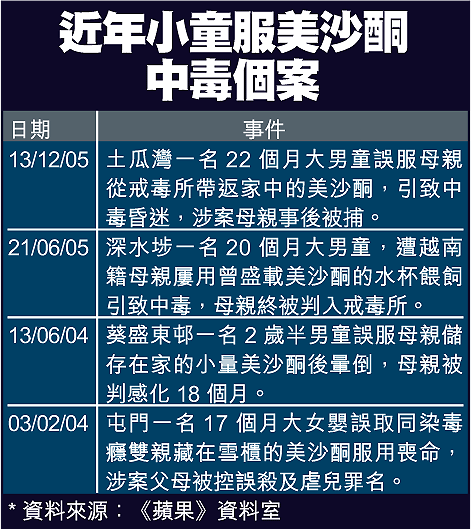 近年小童服美沙酮中毒個案

| 日期 | 事件 |
|---|---|
| 13/12/05 | 土瓜灣一名 22 個月大男童誤服母親從戒毒所帶返家中的美沙酮，引致中毒昏迷，涉案母親事後被捕。 |
| 21/06/05 | 深水埗一名 20 個月大男童，遭越南籍母親屢用曾盛載美沙酮的水杯餵飼引致中毒，母親終被判入戒毒所。 |
| 13/06/04 | 葵盛東邨一名 2 歲半男童誤服母親儲存在家的小量美沙酮後暈倒，母親被判感化 18 個月。 |
| 03/02/04 | 屯門一名 17 個月大女嬰誤取同染毒癮雙親藏在雪櫃的美沙酮服用喪命，涉案父母被控誤殺及虐兒罪名。 |

* 資料來源：《蘋果》資料室